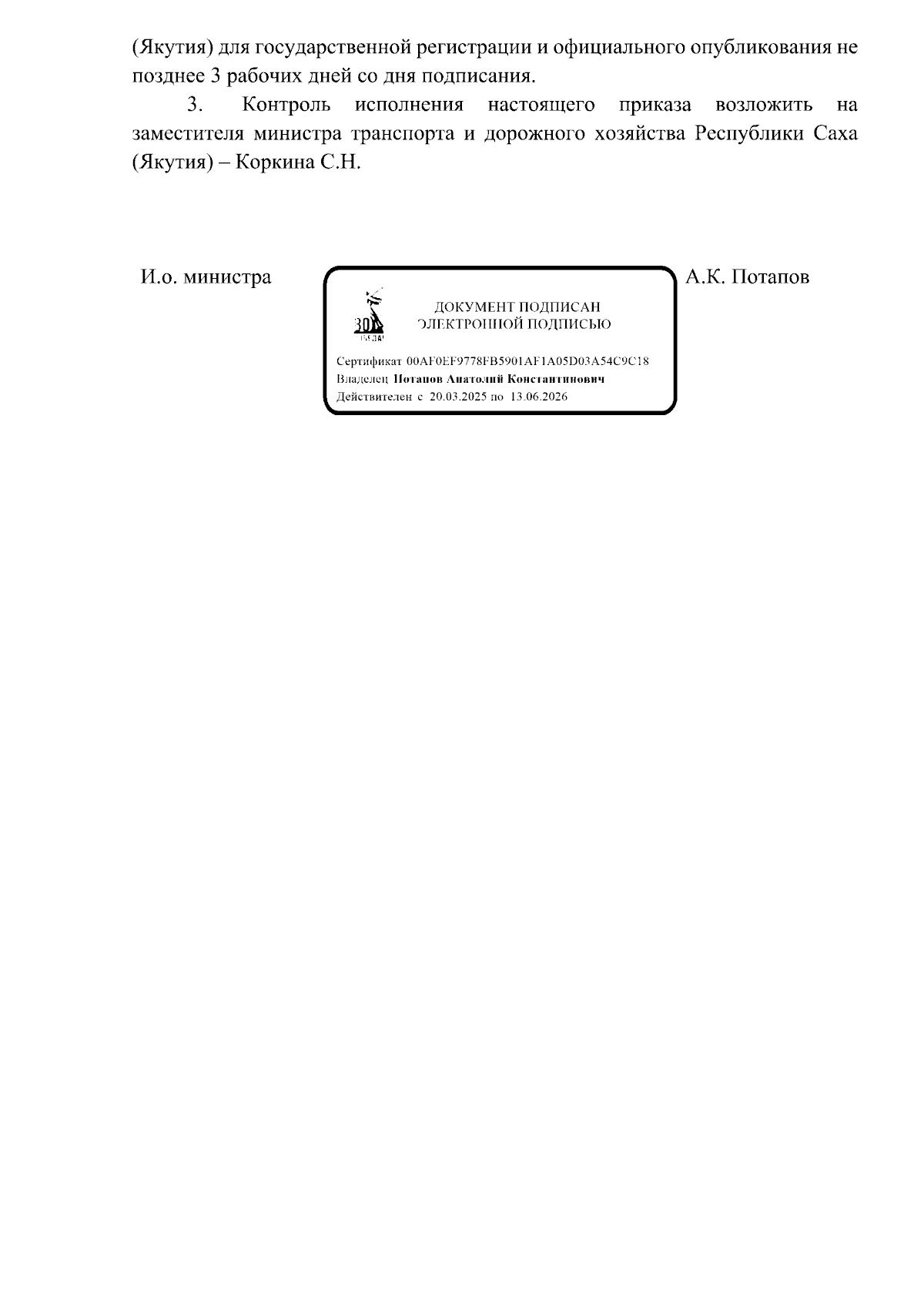 (Якутия) для государственной регистрации и официального опубликования не позднее 3 рабочих дней со дня подписания.

3. Контроль исполнения настоящего приказа возложить на заместителя министра транспорта и дорожного хозяйства Республики Саха (Якутия) – Коркина С.Н.

И.о. министра

ДОКУМЕНТ ПОДПИСАН
ЭЛЕКТРОННОЙ ПОДПИСЬЮ

Сертификат 00AF0EF9778FB5901AF1A05D03A54C9C18
Владелец Потапов Анатолий Константинович
Действителен с 20.03.2025 по 13.06.2026

А.К. Потапов